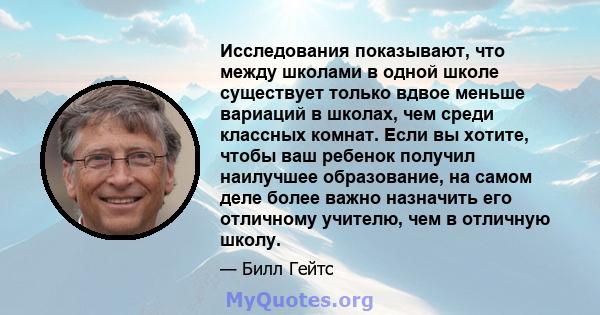 Исследования показывают, что между школами в одной школе существует только вдвое меньше вариаций в школах, чем среди классных комнат. Если вы хотите, чтобы ваш ребенок получил наилучшее образование, на самом деле более важно назначить его отличному учителю, чем в отличную школу.

— Билл Гейтс

MyQuotes.org